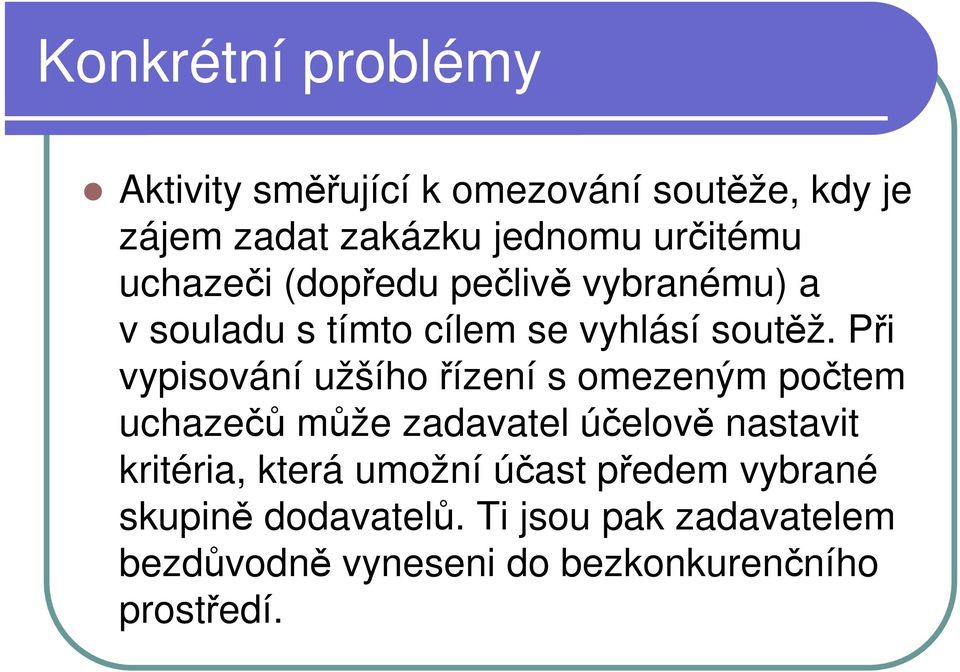 Konkrétní problémy

Aktivity směřující k omezování soutěže, kdy je zájem zadat zakázku jednomu určitému uchazeči (dopředu pečlivě vybranému) a v souladu s tímto cílem se vyhlásí soutěž. Při vypisování užšího řízení s omezeným počtem uchazečů může zadavatel účelově nastavit kritéria, která umožní účast předem vybrané skupině dodavatelů. Ti jsou pak zadavatelem bezdůvodně vyneseni do bezkonkurenčního prostředí.